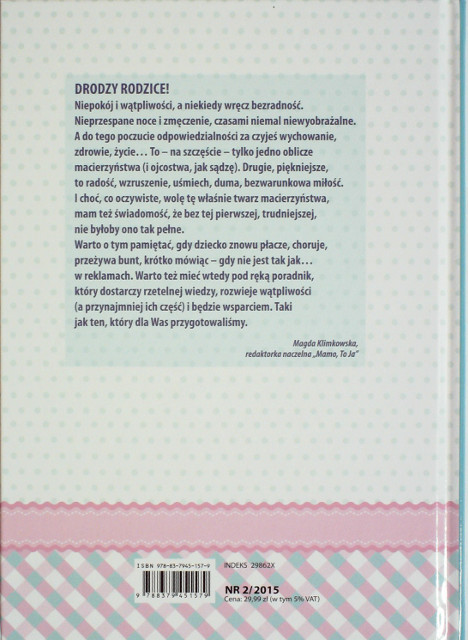 DRODZY RODZICE!

Niepokój i wątpliwości, a niekiedy wręcz bezradność. Nieprzespane noce i zmęczenie, czasami niemal niewyobrażalne. A do tego poczucie odpowiedzialności za czyjeś wychowanie, zdrowie, życie… To – na szczęście – tylko jedno oblicze macierzyństwa (i ojcostwa, jak sądzę). Drugie, piękniejsze, to radość, wzruszenie, uśmiech, duma, bezwarunkowa miłość. I choć, co oczywiste, wolę tę właśnie twarz macierzyństwa, mam też świadomość, że bez tej pierwszej, trudniejszej, nie byłoby ono tak pełne.

Warto o tym pamiętać, gdy dziecko znowu płacze, choruje, przeżywa bunt, krótko mówiąc – gdy nie jest tak jak… w reklamach. Warto też mieć wtedy pod ręką poradnik, który dostarczy rzetelnej wiedzy, rozwieje wątpliwości (a przynajmniej ich część) i będzie wsparciem. Taki jak ten, który dla Was przygotowaliśmy.

Magda Klimkowska,
redaktorka naczelna „Mamo, To Ja"

ISBN 978-83-7945-157-9
9 788379 451579
INDEKS 29862X
NR 2/2015
Cena: 29,99 zł (w tym 5% VAT)